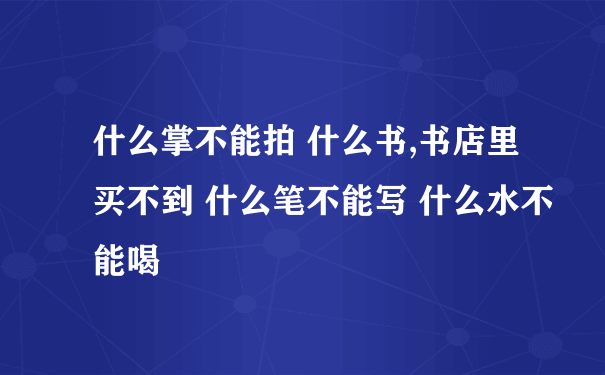 什么掌不能拍 什么书,书店里买不到 什么笔不能写 什么水不能喝